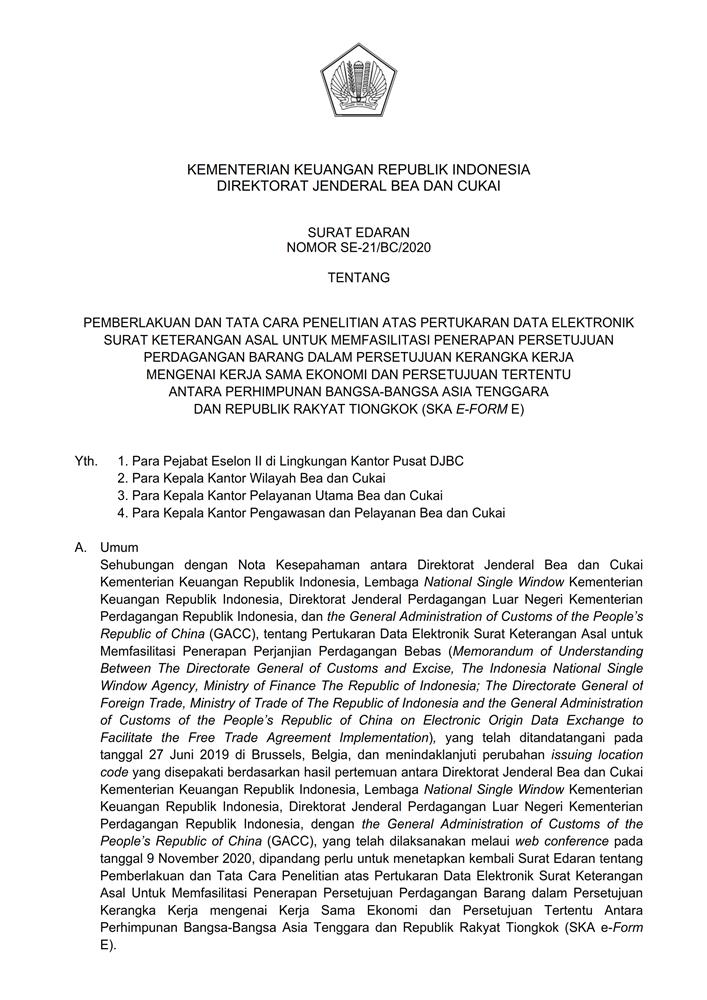 KEMENTERIAN KEUANGAN REPUBLIK INDONESIA
DIREKTORAT JENDERAL BEA DAN CUKAI

SURAT EDARAN
NOMOR SE-21/BC/2020

TENTANG

PEMBERLAKUAN DAN TATA CARA PENELITIAN ATAS PERTUKARAN DATA ELEKTRONIK SURAT KETERANGAN ASAL UNTUK MEMFASILITASI PENERAPAN PERSETUJUAN PERDAGANGAN BARANG DALAM PERSETUJUAN KERANGKA KERJA MENGENAI KERJA SAMA EKONOMI DAN PERSETUJUAN TERTENTU ANTARA PERHIMPUNAN BANGSA-BANGSA ASIA TENGGARA DAN REPUBLIK RAKYAT TIONGKOK (SKA E-FORM E)

Yth. 1. Para Pejabat Eselon II di Lingkungan Kantor Pusat DJBC
2. Para Kepala Kantor Wilayah Bea dan Cukai
3. Para Kepala Kantor Pelayanan Utama Bea dan Cukai
4. Para Kepala Kantor Pengawasan dan Pelayanan Bea dan Cukai

A. Umum
Sehubungan dengan Nota Kesepahaman antara Direktorat Jenderal Bea dan Cukai Kementerian Keuangan Republik Indonesia, Lembaga National Single Window Kementerian Keuangan Republik Indonesia, Direktorat Jenderal Perdagangan Luar Negeri Kementerian Perdagangan Republik Indonesia, dan the General Administration of Customs of the People's Republic of China (GACC), tentang Pertukaran Data Elektronik Surat Keterangan Asal untuk Memfasilitasi Penerapan Perjanjian Perdagangan Bebas (Memorandum of Understanding Between The Directorate General of Customs and Excise, The Indonesia National Single Window Agency, Ministry of Finance The Republic of Indonesia; The Directorate General of Foreign Trade, Ministry of Trade of The Republic of Indonesia and the General Administration of Customs of the People's Republic of China on Electronic Origin Data Exchange to Facilitate the Free Trade Agreement Implementation), yang telah ditandatangani pada tanggal 27 Juni 2019 di Brussels, Belgia, dan menindaklanjuti perubahan issuing location code yang disepakati berdasarkan hasil pertemuan antara Direktorat Jenderal Bea dan Cukai Kementerian Keuangan Republik Indonesia, Lembaga National Single Window Kementerian Keuangan Republik Indonesia, Direktorat Jenderal Perdagangan Luar Negeri Kementerian Perdagangan Republik Indonesia, dengan the General Administration of Customs of the People's Republic of China (GACC), yang telah dilaksanakan melaui web conference pada tanggal 9 November 2020, dipandang perlu untuk menetapkan kembali Surat Edaran tentang Pemberlakuan dan Tata Cara Penelitian atas Pertukaran Data Elektronik Surat Keterangan Asal Untuk Memfasilitasi Penerapan Persetujuan Perdagangan Barang dalam Persetujuan Kerangka Kerja mengenai Kerja Sama Ekonomi dan Persetujuan Tertentu Antara Perhimpunan Bangsa-Bangsa Asia Tenggara dan Republik Rakyat Tiongkok (SKA e-Form E).